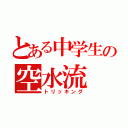 とある中学生の
空水流
トリッキング